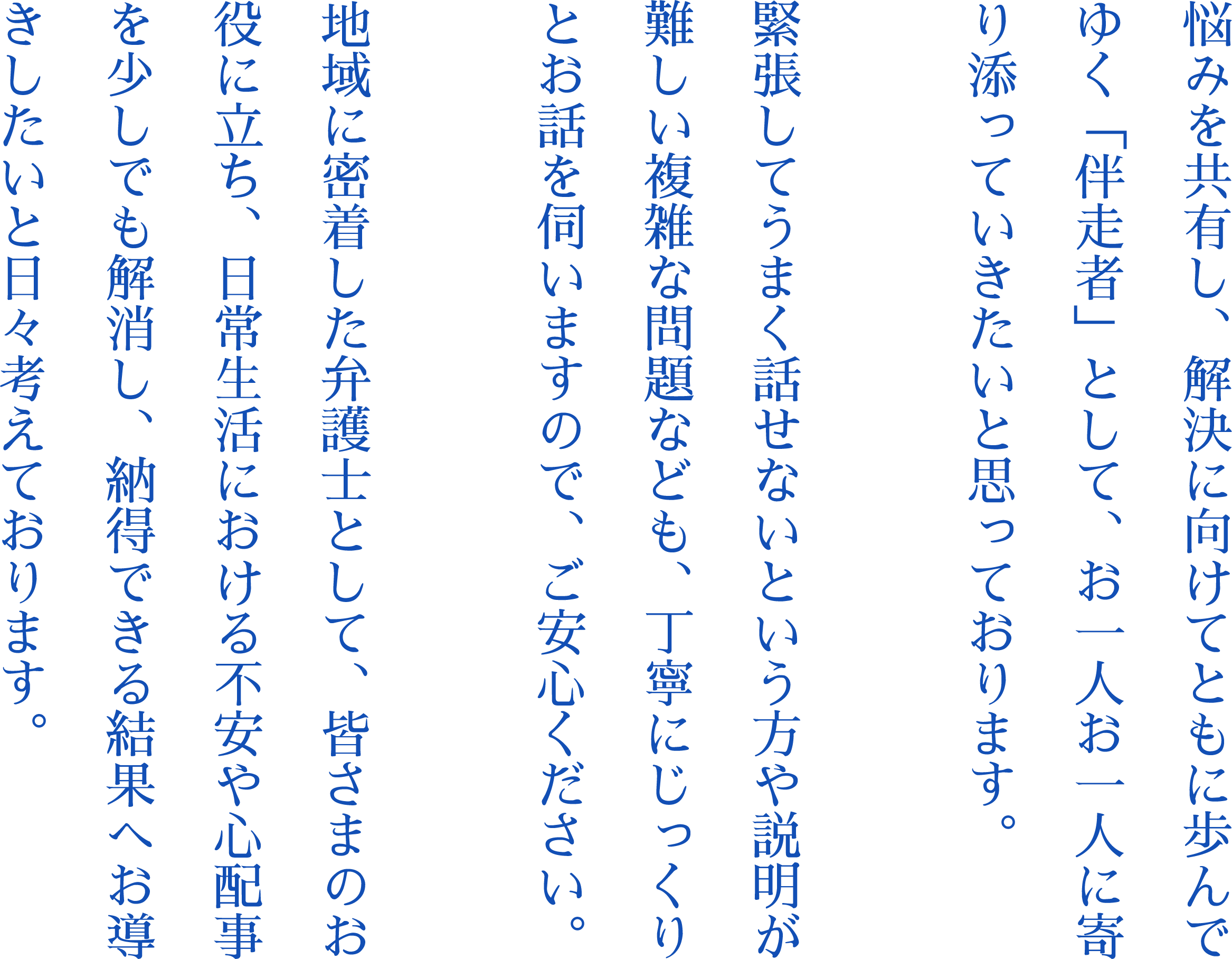 悩みを共有し、解決に向けてともに歩んでゆく「伴走者」として、お一人お一人に寄り添っていきたいと思っております。

緊張してうまく話せないという方や説明が難しい複雑な問題なども、丁寧にじっくりとお話を伺いますので、ご安心ください。

地域に密着した弁護士として、皆さまのお役に立ち、日常生活における不安や心配事を少しでも解消し、納得できる結果へお導きしたいと日々考えております。